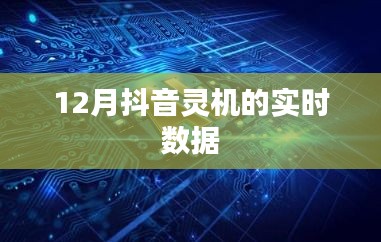 12月抖音灵机的实时数据